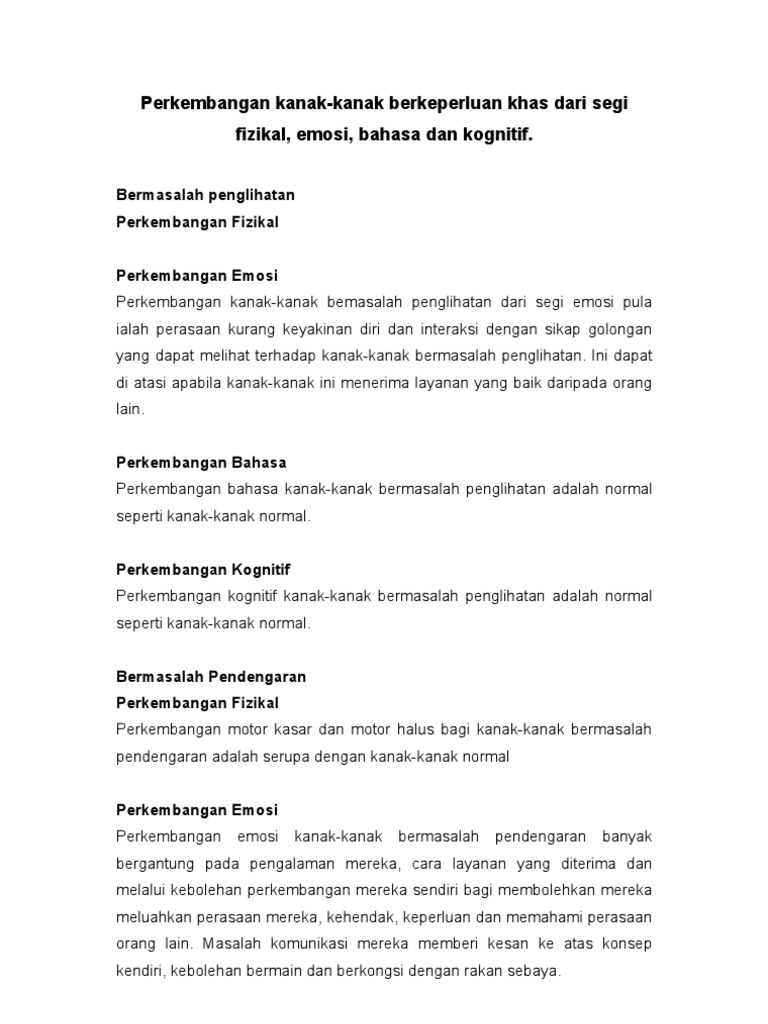 Perkembangan kanak-kanak berkeperluan khas dari segi fizikal, emosi, bahasa dan kognitif.

Bermasalah penglihatan
Perkembangan Fizikal

Perkembangan Emosi
Perkembangan kanak-kanak bemasalah penglihatan dari segi emosi pula ialah perasaan kurang keyakinan diri dan interaksi dengan sikap golongan yang dapat melihat terhadap kanak-kanak bermasalah penglihatan. Ini dapat di atasi apabila kanak-kanak ini menerima layanan yang baik daripada orang lain.

Perkembangan Bahasa
Perkembangan bahasa kanak-kanak bermasalah penglihatan adalah normal seperti kanak-kanak normal.

Perkembangan Kognitif
Perkembangan kognitif kanak-kanak bermasalah penglihatan adalah normal seperti kanak-kanak normal.

Bermasalah Pendengaran
Perkembangan Fizikal
Perkembangan motor kasar dan motor halus bagi kanak-kanak bermasalah pendengaran adalah serupa dengan kanak-kanak normal

Perkembangan Emosi
Perkembangan emosi kanak-kanak bermasalah pendengaran banyak bergantung pada pengalaman mereka, cara layanan yang diterima dan melalui kebolehan perkembangan mereka sendiri bagi membolehkan mereka meluahkan perasaan mereka, kehendak, keperluan dan memahami perasaan orang lain. Masalah komunikasi mereka memberi kesan ke atas konsep kendiri, kebolehan bermain dan berkongsi dengan rakan sebaya.